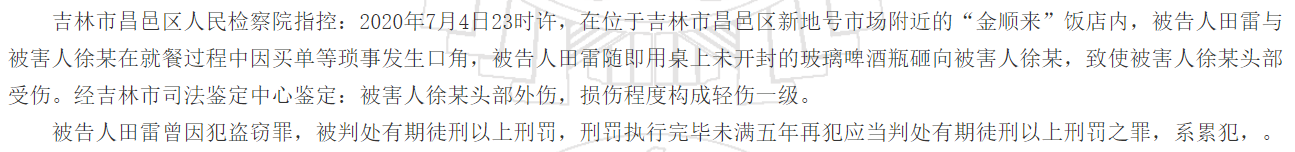 吉林市昌邑区人民检察院指控：2020年7月4日23时许，在位于吉林市昌邑区新地号市场附近的“金顺来”饭店内，被告人田雷与被害人徐某在就餐过程中因买单等琐事发生口角，被告人田雷随即用桌上未开封的玻璃啤酒瓶砸向被害人徐某，致使被害人徐某头部受伤。经吉林市司法鉴定中心鉴定：被害人徐某头部外伤，损伤程度构成轻伤一级。

被告人田雷曾因犯盗窃罪，被判处有期徒刑以上刑罚，刑罚执行完毕未满五年再犯应当判处有期徒刑以上刑罚之罪，系累犯，。